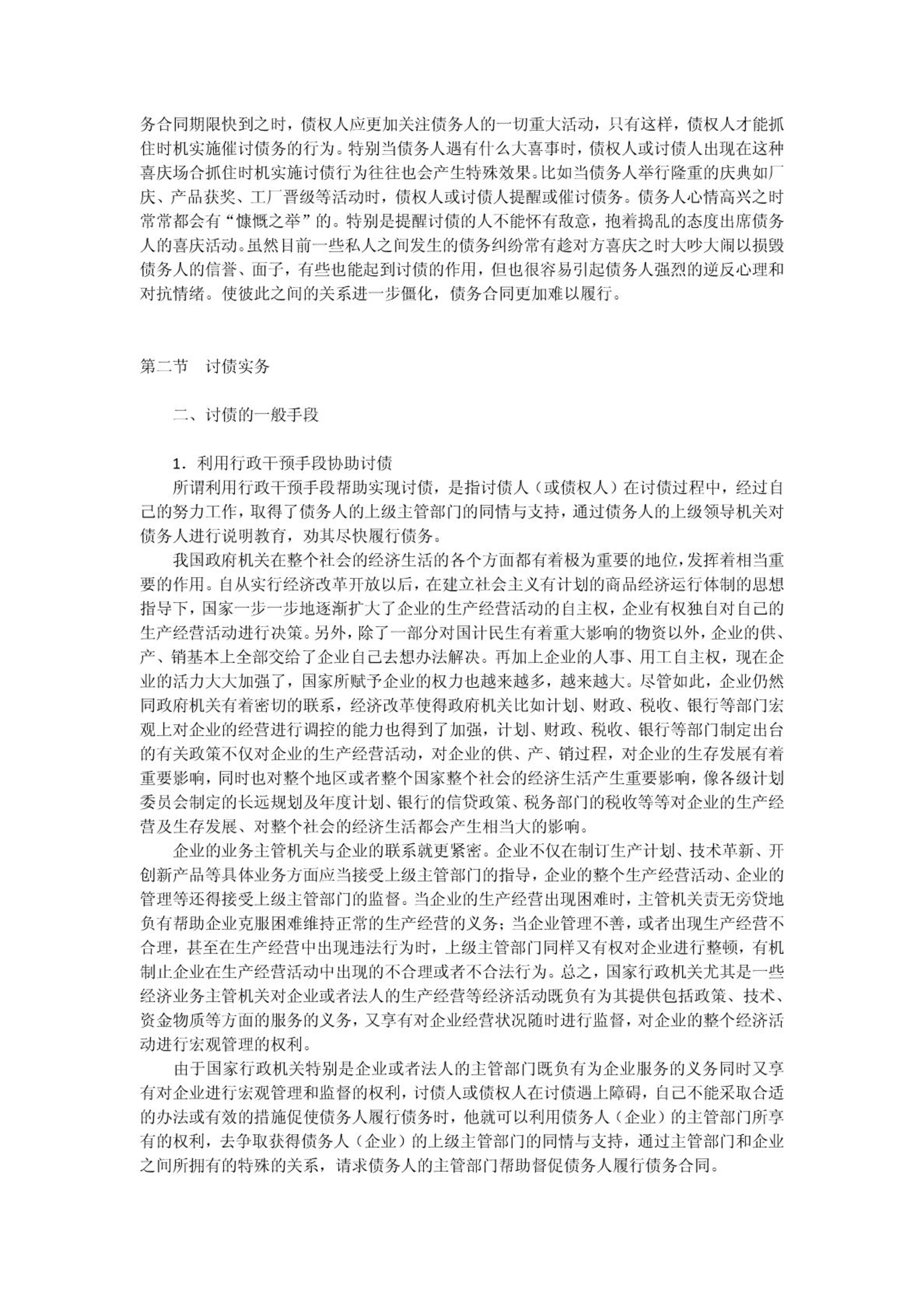 务合同期限快到之时，债权人应更加关注债务人的一切重大活动，只有这样，债权人才能抓住时机实施催讨债务的行为。特别当债务人遇有什么大喜事时，债权人或讨债人出现在这种喜庆场合抓住时机实施讨债行为往往也会产生特殊效果。比如当债务人举行隆重的庆典如厂庆、产品获奖、工厂晋级等活动时，债权人或讨债人提醒或催讨债务。债务人心情高兴之时常常都会有“慷慨之举”的。特别是提醒讨债的人不能怀有敌意，抱着捣乱的态度出席债务人的喜庆活动。虽然目前一些私人之间发生的债务纠纷常有趁对方喜庆之时大吵大闹以损毁债务人的信誉、面子，有些也能起到讨债的作用，但也很容易引起债务人强烈的逆反心理和对抗情绪。使彼此之间的关系进一步僵化，债务合同更加难以履行。

第二节　讨债实务

二、讨债的一般手段

1．利用行政干预手段协助讨债

所谓利用行政干预手段帮助实现讨债，是指讨债人（或债权人）在讨债过程中，经过自己的努力工作，取得了债务人的上级主管部门的同情与支持，通过债务人的上级领导机关对债务人进行说明教育，劝其尽快履行债务。

我国政府机关在整个社会的经济生活的各个方面都有着极为重要的地位，发挥着相当重要的作用。自从实行经济改革开放以后，在建立社会主义有计划的商品经济运行体制的思想指导下，国家一步一步地逐渐扩大了企业的生产经营活动的自主权，企业有权独自对自己的生产经营活动进行决策。另外，除了一部分对国计民生有着重大影响的物资以外，企业的供、产、销基本上全部交给了企业自己去想办法解决。再加上企业的人事、用工自主权，现在企业的活力大大加强了，国家所赋予企业的权力也越来越多，越来越大。尽管如此，企业仍然同政府机关有着密切的联系，经济改革使得政府机关比如计划、财政、税收、银行等部门宏观上对企业的经营进行调控的能力也得到了加强，计划、财政、税收、银行等部门制定出台的有关政策不仅对企业的生产经营活动，对企业的供、产、销过程，对企业的生存发展有着重要影响，同时也对整个地区或者整个国家整个社会的经济生活产生重要影响，像各级计划委员会制定的长远规划及年度计划、银行的信贷政策、税务部门的税收等等对企业的生产经营及生存发展、对整个社会的经济生活都会产生相当大的影响。

企业的业务主管机关与企业的联系就更紧密。企业不仅在制订生产计划、技术革新、开创新产品等具体业务方面应当接受上级主管部门的指导，企业的整个生产经营活动、企业的管理等还得接受上级主管部门的监督。当企业的生产经营出现困难时，主管机关责无旁贷地负有帮助企业克服困难维持正常的生产经营的义务；当企业管理不善，或者出现生产经营不合理，甚至在生产经营中出现违法行为时，上级主管部门同样又有权对企业进行整顿，有机制止企业在生产经营活动中出现的不合理或者不合法行为。总之，国家行政机关尤其是一些经济业务主管机关对企业或者法人的生产经营等经济活动既负有为其提供包括政策、技术、资金物质等方面的服务的义务，又享有对企业经营状况随时进行监督，对企业的整个经济活动进行宏观管理的权利。

由于国家行政机关特别是企业或者法人的主管部门既负有为企业服务的义务同时又享有对企业进行宏观管理和监督的权利，讨债人或债权人在讨债遇上障碍，自己不能采取合适的办法或有效的措施促使债务人履行债务时，他就可以利用债务人（企业）的主管部门所享有的权利，去争取获得债务人（企业）的上级主管部门的同情与支持，通过主管部门和企业之间所拥有的特殊的关系，请求债务人的主管部门帮助督促债务人履行债务合同。